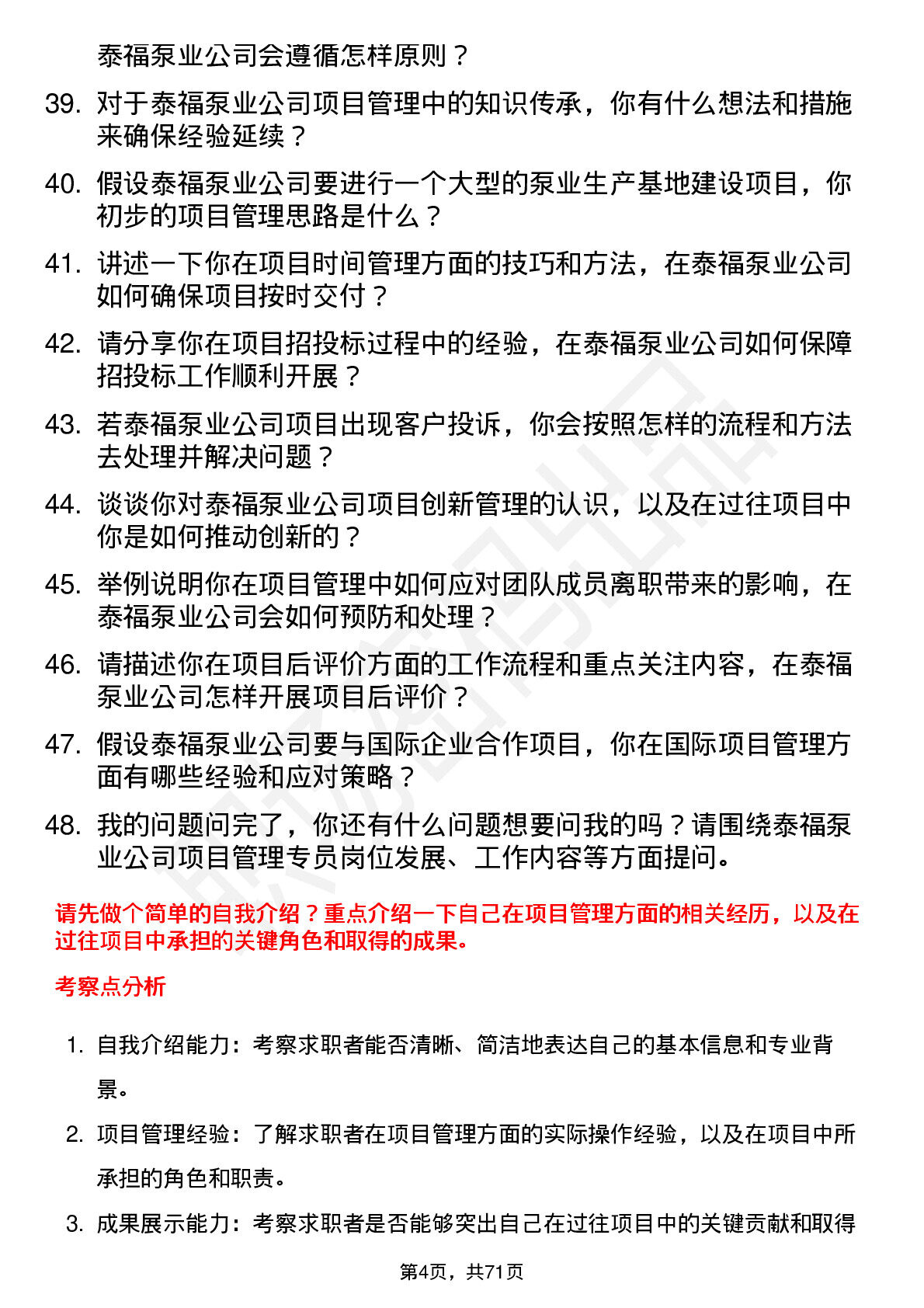 泰福泵业公司会遵循怎样原则？

39. 对于泰福泵业公司项目管理中的知识传承，你有什么想法和措施来确保经验延续？

40. 假设泰福泵业公司要进行一个大型的泵业生产基地建设项目，你初步的项目管理思路是什么？

41. 讲述一下你在项目时间管理方面的技巧和方法，在泰福泵业公司如何确保项目按时交付？

42. 请分享你在项目招投标过程中的经验，在泰福泵业公司如何保障招投标工作顺利开展？

43. 若泰福泵业公司项目出现客户投诉，你会按照怎样的流程和方法去处理并解决问题？

44. 谈谈你对泰福泵业公司项目创新管理的认识，以及在过往项目中你是如何推动创新的？

45. 举例说明你在项目管理中如何应对团队成员离职带来的影响，在泰福泵业公司会如何预防和处理？

46. 请描述你在项目后评价方面的工作流程和重点关注内容，在泰福泵业公司怎样开展项目后评价？

47. 假设泰福泵业公司要与国际企业合作项目，你在国际项目管理方面有哪些经验和应对策略？

48. 我的问题问完了，你还有什么问题想要问我的吗？请围绕泰福泵业公司项目管理专员岗位发展、工作内容等方面提问。

请先做个简单的自我介绍？重点介绍一下自己在项目管理方面的相关经历，以及在过往项目中承担的关键角色和取得的成果。

考察点分析

1. 自我介绍能力：考察求职者能否清晰、简洁地表达自己的基本信息和专业背景。

2. 项目管理经验：了解求职者在项目管理方面的实际操作经验，以及在项目中所承担的角色和职责。

3. 成果展示能力：考察求职者是否能够突出自己在过往项目中的关键贡献和取得

第4页，共71页